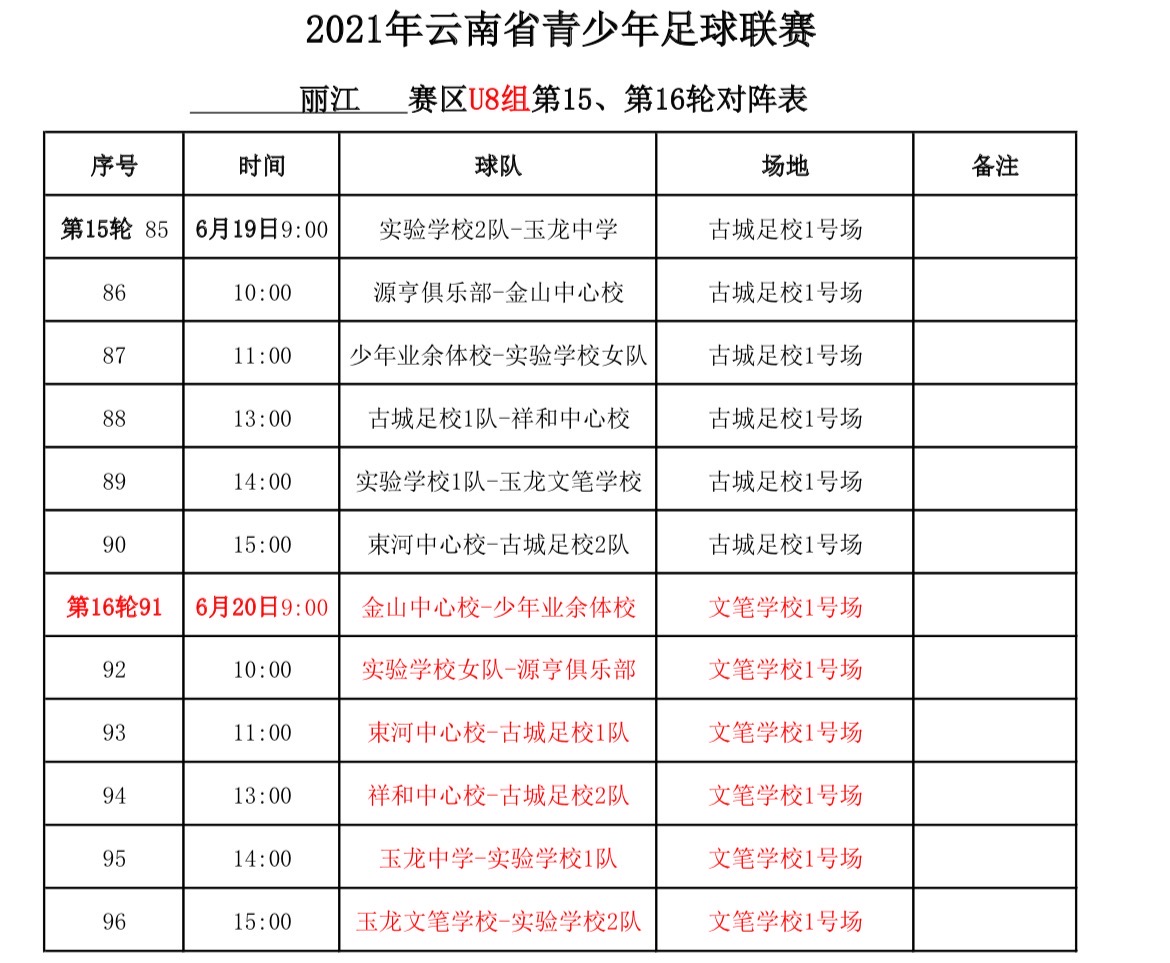 2021年云南省青少年足球联赛

丽江 赛区U8组第15、第16轮对阵表

| 序号 | 时间 | 球队 | 场地 | 备注 |
|---|---|---|---|---|
| 第15轮 85 | 6月19日9:00 | 实验学校2队-玉龙中学 | 古城足校1号场 | |
| 86 | 10:00 | 源亨俱乐部-金山中心校 | 古城足校1号场 | |
| 87 | 11:00 | 少年业余体校-实验学校女队 | 古城足校1号场 | |
| 88 | 13:00 | 古城足校1队-祥和中心校 | 古城足校1号场 | |
| 89 | 14:00 | 实验学校1队-玉龙文笔学校 | 古城足校1号场 | |
| 90 | 15:00 | 束河中心校-古城足校2队 | 古城足校1号场 | |
| 第16轮91 | 6月20日9:00 | 金山中心校-少年业余体校 | 文笔学校1号场 | |
| 92 | 10:00 | 实验学校女队-源亨俱乐部 | 文笔学校1号场 | |
| 93 | 11:00 | 束河中心校-古城足校1队 | 文笔学校1号场 | |
| 94 | 13:00 | 祥和中心校-古城足校2队 | 文笔学校1号场 | |
| 95 | 14:00 | 玉龙中学-实验学校1队 | 文笔学校1号场 | |
| 96 | 15:00 | 玉龙文笔学校-实验学校2队 | 文笔学校1号场 | |